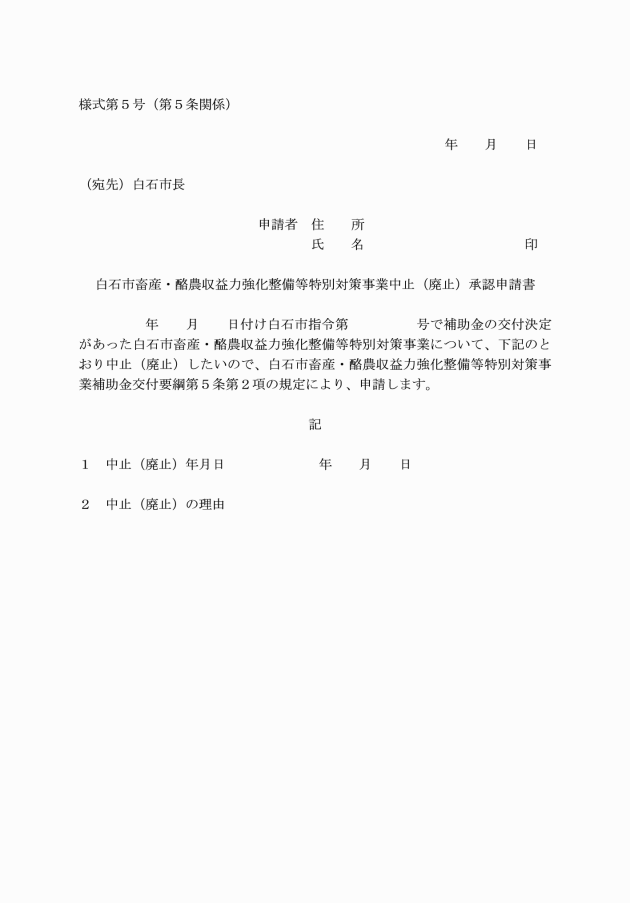 様式第５号（第５条関係）

年　　月　　日

（宛先）白石市長

申請者　住　　所
氏　　名　　　　　　　　　　　印

白石市畜産・酪農収益力強化整備等特別対策事業中止（廃止）承認申請書

年　　月　　日付け白石市指令第　　　　　号で補助金の交付決定があった白石市畜産・酪農収益力強化整備等特別対策事業について、下記のとおり中止（廃止）したいので、白石市畜産・酪農収益力強化整備等特別対策事業補助金交付要綱第５条第２項の規定により、申請します。

記

１　中止（廃止）年月日　　　　　　年　　月　　日

２　中止（廃止）の理由